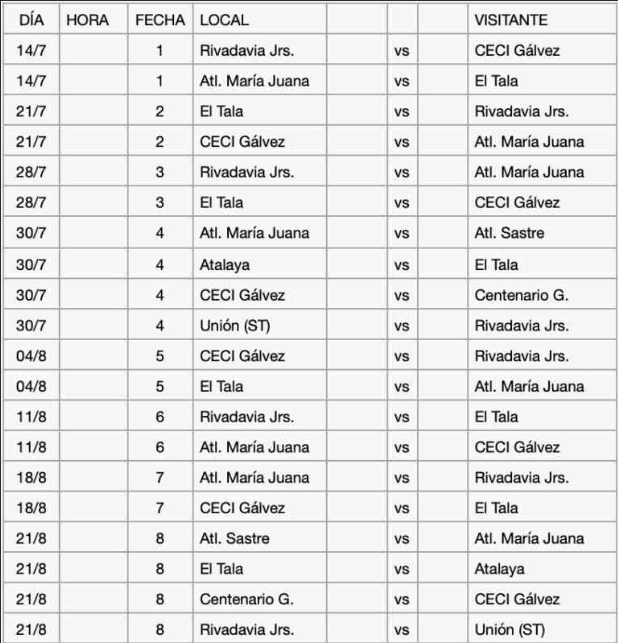 | DÍA | HORA | FECHA | LOCAL | | | | VISITANTE |
|---|---|---|---|---|---|---|---|
| 14/7 | | 1 | Rivadavia Jrs. | | vs | | CECI Gálvez |
| 14/7 | | 1 | Atl. María Juana | | vs | | El Tala |
| 21/7 | | 2 | El Tala | | vs | | Rivadavia Jrs. |
| 21/7 | | 2 | CECI Gálvez | | vs | | Atl. María Juana |
| 28/7 | | 3 | Rivadavia Jrs. | | vs | | Atl. María Juana |
| 28/7 | | 3 | El Tala | | vs | | CECI Gálvez |
| 30/7 | | 4 | Atl. María Juana | | vs | | Atl. Sastre |
| 30/7 | | 4 | Atalaya | | vs | | El Tala |
| 30/7 | | 4 | CECI Gálvez | | vs | | Centenario G. |
| 30/7 | | 4 | Unión (ST) | | vs | | Rivadavia Jrs. |
| 04/8 | | 5 | CECI Gálvez | | vs | | Rivadavia Jrs. |
| 04/8 | | 5 | El Tala | | vs | | Atl. María Juana |
| 11/8 | | 6 | Rivadavia Jrs. | | vs | | El Tala |
| 11/8 | | 6 | Atl. María Juana | | vs | | CECI Gálvez |
| 18/8 | | 7 | Atl. María Juana | | vs | | Rivadavia Jrs. |
| 18/8 | | 7 | CECI Gálvez | | vs | | El Tala |
| 21/8 | | 8 | Atl. Sastre | | vs | | Atl. María Juana |
| 21/8 | | 8 | El Tala | | vs | | Atalaya |
| 21/8 | | 8 | Centenario G. | | vs | | CECI Gálvez |
| 21/8 | | 8 | Rivadavia Jrs. | | vs | | Unión (ST) |